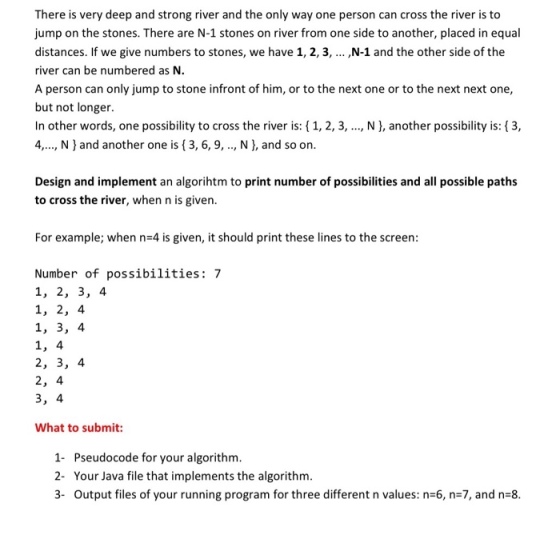 There is very deep and strong river and the only way one person can cross the river is to jump on the stones. There are N-1 stones on river from one side to another, placed in equal distances. If we give numbers to stones, we have 1, 2, 3, ... ,N-1 and the other side of the river can be numbered as N.

A person can only jump to stone infront of him, or to the next one or to the next next one, but not longer.

In other words, one possibility to cross the river is: { 1, 2, 3, ..., N }, another possibility is: { 3, 4,..., N } and another one is { 3, 6, 9, .., N }, and so on.

Design and implement an algorihtm to print number of possibilities and all possible paths to cross the river, when n is given.

For example; when n=4 is given, it should print these lines to the screen:

Number of possibilities: 7
1, 2, 3, 4
1, 2, 4
1, 3, 4
1, 4
2, 3, 4
2, 4
3, 4

What to submit:

1- Pseudocode for your algorithm.
2- Your Java file that implements the algorithm.
3- Output files of your running program for three different n values: n=6, n=7, and n=8.